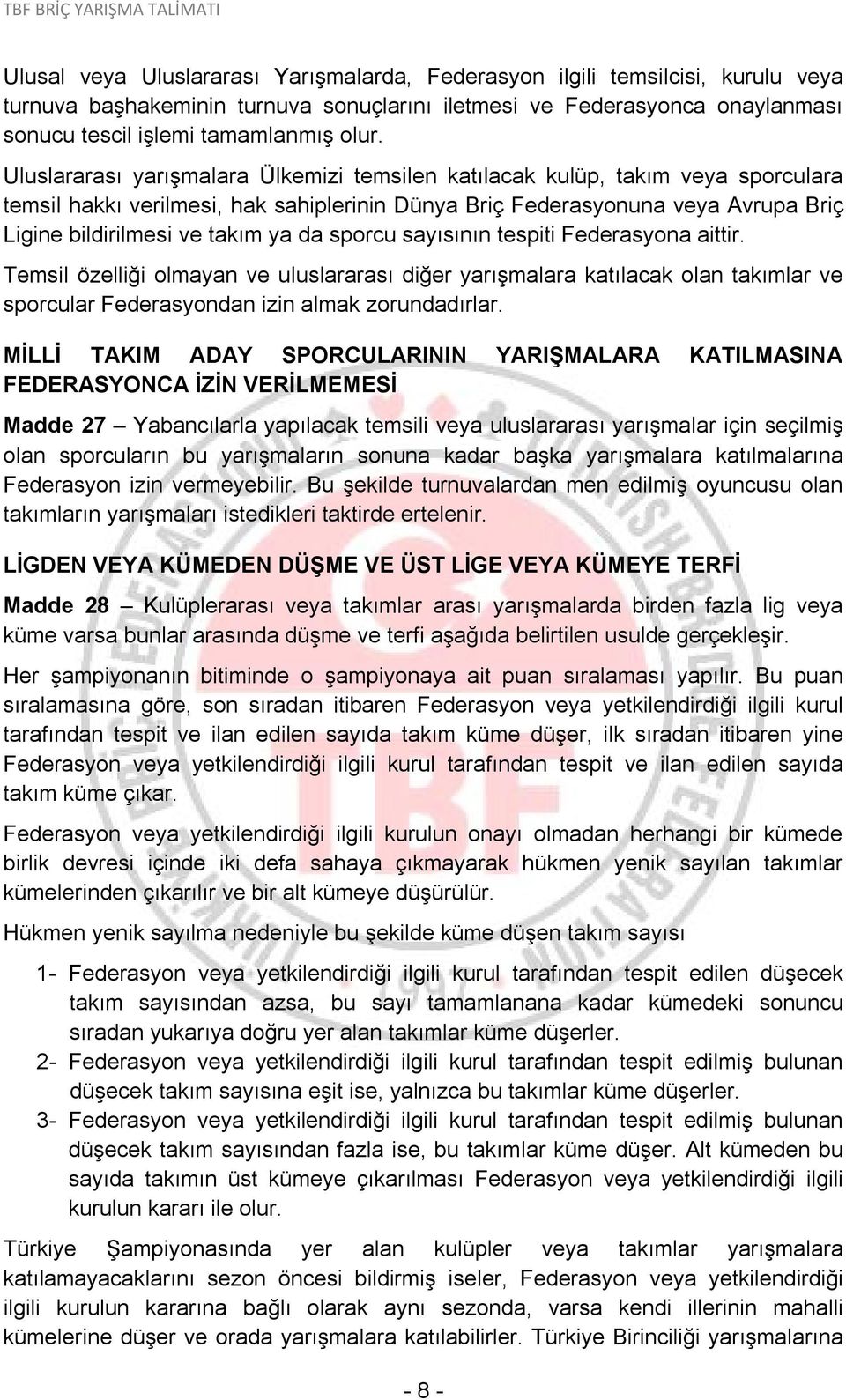 TBF BRİÇ YARIŞMA TALİMATI

Ulusal veya Uluslararası Yarışmalarda, Federasyon ilgili temsilcisi, kurulu veya turnuva başhakeminin turnuva sonuçlarını iletmesi ve Federasyonca onaylanması sonucu tescil işlemi tamamlanmış olur.

Uluslararası yarışmalara Ülkemizi temsilen katılacak kulüp, takım veya sporculara temsil hakkı verilmesi, hak sahiplerinin Dünya Briç Federasyonuna veya Avrupa Briç Ligine bildirilmesi ve takım ya da sporcu sayısının tespiti Federasyona aittir.

Temsil özelliği olmayan ve uluslararası diğer yarışmalara katılacak olan takımlar ve sporcular Federasyondan izin almak zorundadırlar.

MİLLİ TAKIM ADAY SPORCULARININ YARIŞMALARA KATILMASINA FEDERASYONCA İZİN VERİLMEMESİ

Madde 27 – Yabancılarla yapılacak temsili veya uluslararası yarışmalar için seçilmiş olan sporcuların bu yarışmaların sonuna kadar başka yarışmalara katılmalarına Federasyon izin vermeyebilir. Bu şekilde turnuvalardan men edilmiş oyuncusu olan takımların yarışmaları istedikleri taktirde ertelenir.

LİGDEN VEYA KÜMEDEN DÜŞME VE ÜST LİGE VEYA KÜMEYE TERFİ

Madde 28 – Kulüplerarası veya takımlar arası yarışmalarda birden fazla lig veya küme varsa bunlar arasında düşme ve terfi aşağıda belirtilen usulde gerçekleşir.

Her şampiyonanın bitiminde o şampiyonaya ait puan sıralaması yapılır. Bu puan sıralamasına göre, son sıradan itibaren Federasyon veya yetkilendirdiği ilgili kurul tarafından tespit ve ilan edilen sayıda takım küme düşer, ilk sıradan itibaren yine Federasyon veya yetkilendirdiği ilgili kurul tarafından tespit ve ilan edilen sayıda takım küme çıkar.

Federasyon veya yetkilendirdiği ilgili kurulun onayı olmadan herhangi bir kümede birlik devresi içinde iki defa sahaya çıkmayarak hükmen yenik sayılan takımlar kümelerinden çıkarılır ve bir alt kümeye düşürülür.

Hükmen yenik sayılma nedeniyle bu şekilde küme düşen takım sayısı

1- Federasyon veya yetkilendirdiği ilgili kurul tarafından tespit edilen düşecek takım sayısından azsa, bu sayı tamamlanana kadar kümedeki sonuncu sıradan yukarıya doğru yer alan takımlar küme düşerler.
2- Federasyon veya yetkilendirdiği ilgili kurul tarafından tespit edilmiş bulunan düşecek takım sayısına eşit ise, yalnızca bu takımlar küme düşerler.
3- Federasyon veya yetkilendirdiği ilgili kurul tarafından tespit edilmiş bulunan düşecek takım sayısından fazla ise, bu takımlar küme düşer. Alt kümeden bu sayıda takımın üst kümeye çıkarılması Federasyon veya yetkilendirdiği ilgili kurulun kararı ile olur.

Türkiye Şampiyonasında yer alan kulüpler veya takımlar yarışmalara katılamayacaklarını sezon öncesi bildirmiş iseler, Federasyon veya yetkilendirdiği ilgili kurulun kararına bağlı olarak aynı sezonda, varsa kendi illerinin mahalli kümelerine düşer ve orada yarışmalara katılabilirler. Türkiye Birinciliği yarışmalarına

- 8 -